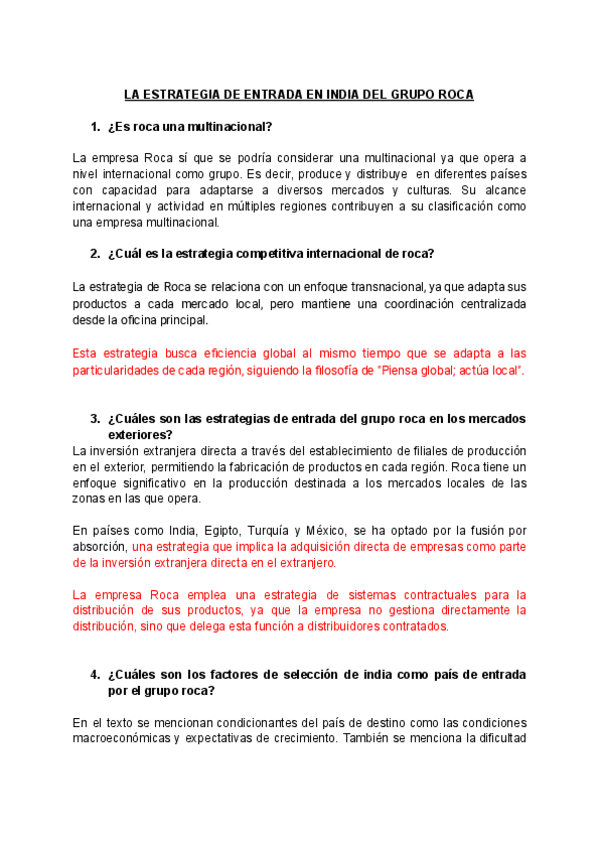 LA ESTRATEGIA DE ENTRADA EN INDIA DEL GRUPO ROCA

1. ¿Es roca una multinacional?

La empresa Roca sí que se podría considerar una multinacional ya que opera a nivel internacional como grupo. Es decir, produce y distribuye en diferentes países con capacidad para adaptarse a diversos mercados y culturas. Su alcance internacional y actividad en múltiples regiones contribuyen a su clasificación como una empresa multinacional.

2. ¿Cuál es la estrategia competitiva internacional de roca?

La estrategia de Roca se relaciona con un enfoque transnacional, ya que adapta sus productos a cada mercado local, pero mantiene una coordinación centralizada desde la oficina principal.

Esta estrategia busca eficiencia global al mismo tiempo que se adapta a las particularidades de cada región, siguiendo la filosofía de "Piensa global; actúa local".

3. ¿Cuáles son las estrategias de entrada del grupo roca en los mercados exteriores?

La inversión extranjera directa a través del establecimiento de filiales de producción en el exterior, permitiendo la fabricación de productos en cada región. Roca tiene un enfoque significativo en la producción destinada a los mercados locales de las zonas en las que opera.

En países como India, Egipto, Turquía y México, se ha optado por la fusión por absorción, una estrategia que implica la adquisición directa de empresas como parte de la inversión extranjera directa en el extranjero.

La empresa Roca emplea una estrategia de sistemas contractuales para la distribución de sus productos, ya que la empresa no gestiona directamente la distribución, sino que delega esta función a distribuidores contratados.

4. ¿Cuáles son los factores de selección de india como país de entrada por el grupo roca?

En el texto se mencionan condicionantes del país de destino como las condiciones macroeconómicas y expectativas de crecimiento. También se menciona la dificultad